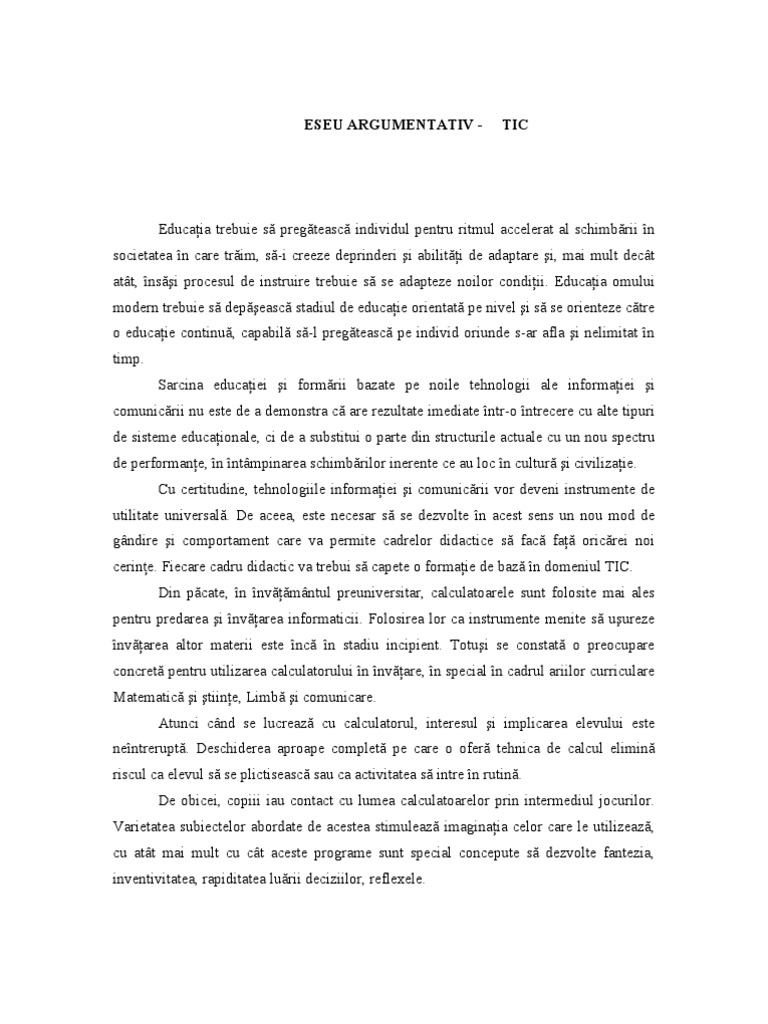 ESEU ARGUMENTATIV - TIC

Educaţia trebuie să pregătească individul pentru ritmul accelerat al schimbării în societatea în care trăim, să-i creeze deprinderi şi abilităţi de adaptare şi, mai mult decât atât, însăşi procesul de instruire trebuie să se adapteze noilor condiţii. Educaţia omului modern trebuie să depăşească stadiul de educaţie orientată pe nivel şi să se orienteze către o educaţie continuă, capabilă să-l pregătească pe individ oriunde s-ar afla şi nelimitat în timp.

Sarcina educaţiei şi formării bazate pe noile tehnologii ale informaţiei şi comunicării nu este de a demonstra că are rezultate imediate într-o întrecere cu alte tipuri de sisteme educaţionale, ci de a substitui o parte din structurile actuale cu un nou spectru de performanţe, în întâmpinarea schimbărilor inerente ce au loc în cultură şi civilizaţie.

Cu certitudine, tehnologiile informaţiei şi comunicării vor deveni instrumente de utilitate universală. De aceea, este necesar să se dezvolte în acest sens un nou mod de gândire şi comportament care va permite cadrelor didactice să facă faţă oricărei noi cerinţe. Fiecare cadru didactic va trebui să capete o formaţie de bază în domeniul TIC.

Din păcate, în învăţământul preuniversitar, calculatoarele sunt folosite mai ales pentru predarea şi învăţarea informaticii. Folosirea lor ca instrumente menite să uşureze învăţarea altor materii este încă în stadiu incipient. Totuşi se constată o preocupare concretă pentru utilizarea calculatorului în învăţare, în special în cadrul ariilor curriculare Matematică şi ştiinţe, Limbă şi comunicare.

Atunci când se lucrează cu calculatorul, interesul şi implicarea elevului este neîntreruptă. Deschiderea aproape completă pe care o oferă tehnica de calcul elimină riscul ca elevul să se plictisească sau ca activitatea să intre în rutină.

De obicei, copiii iau contact cu lumea calculatoarelor prin intermediul jocurilor. Varietatea subiectelor abordate de acestea stimulează imaginaţia celor care le utilizează, cu atât mai mult cu cât aceste programe sunt special concepute să dezvolte fantezia, inventivitatea, rapiditatea luării deciziilor, reflexele.